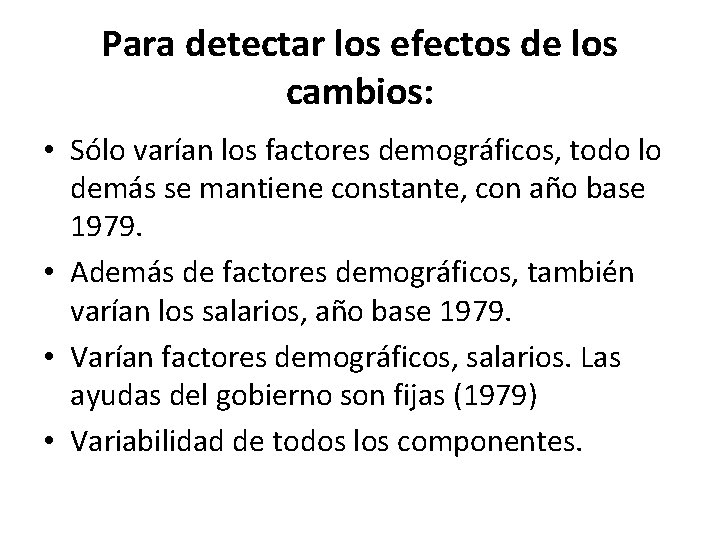 Para detectar los efectos de los cambios:

• Sólo varían los factores demográficos, todo lo demás se mantiene constante, con año base 1979.
• Además de factores demográficos, también varían los salarios, año base 1979.
• Varían factores demográficos, salarios. Las ayudas del gobierno son fijas (1979)
• Variabilidad de todos los componentes.